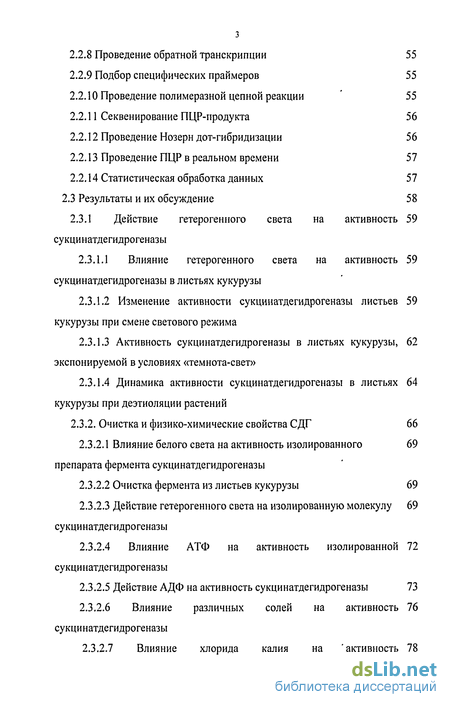 3

2.2.8 Проведение обратной транскрипции 55

2.2.9 Подбор специфических праймеров 55

2.2.10 Проведение полимеразной цепной реакции 55

2.2.11 Секвенирование ПЦР-продукта 56

2.2.12 Проведение Нозерн дот-гибридизации 56

2.2.13 Проведение ПЦР в реальном времени 57

2.2.14 Статистическая обработка данных 57

2.3 Результаты и их обсуждение 58

2.3.1 Действие гетерогенного света на активность сукцинатдегидрогеназы 59

2.3.1.1 Влияние гетерогенного света на активность сукцинатдегидрогеназы в листьях кукурузы 59

2.3.1.2 Изменение активности сукцинатдегидрогеназы листьев кукурузы при смене светового режима 59

2.3.1.3 Активность сукцинатдегидрогеназы в листьях кукурузы, экспонируемой в условиях «темнота-свет» 62

2.3.1.4 Динамика активности сукцинатдегидрогеназы в листьях кукурузы при деэтиоляции растений 64

2.3.2. Очистка и физико-химические свойства СДГ 66

2.3.2.1 Влияние белого света на активность изолированного препарата фермента сукцинатдегидрогеназы 69

2.3.2.2 Очистка фермента из листьев кукурузы 69

2.3.2.3 Действие гетерогенного света на изолированную молекулу сукцинатдегидрогеназы 69

2.3.2.4 Влияние АТФ на активность изолированной сукцинатдегидрогеназы 72

2.3.2.5 Действие АДФ на активность сукцинатдегидрогеназы 73

2.3.2.6 Влияние различных солей на активность сукцинатдегидрогеназы 76

2.3.2.7 Влияние хлорида калия на активность 78

dsLib.net
библиотека диссертаций